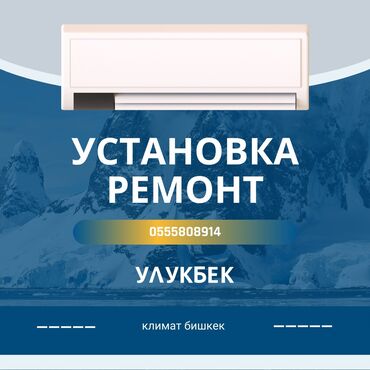 УСТАНОВКА
РЕМОНТ

0555808914

УЛУКБЕК

климат бишкек